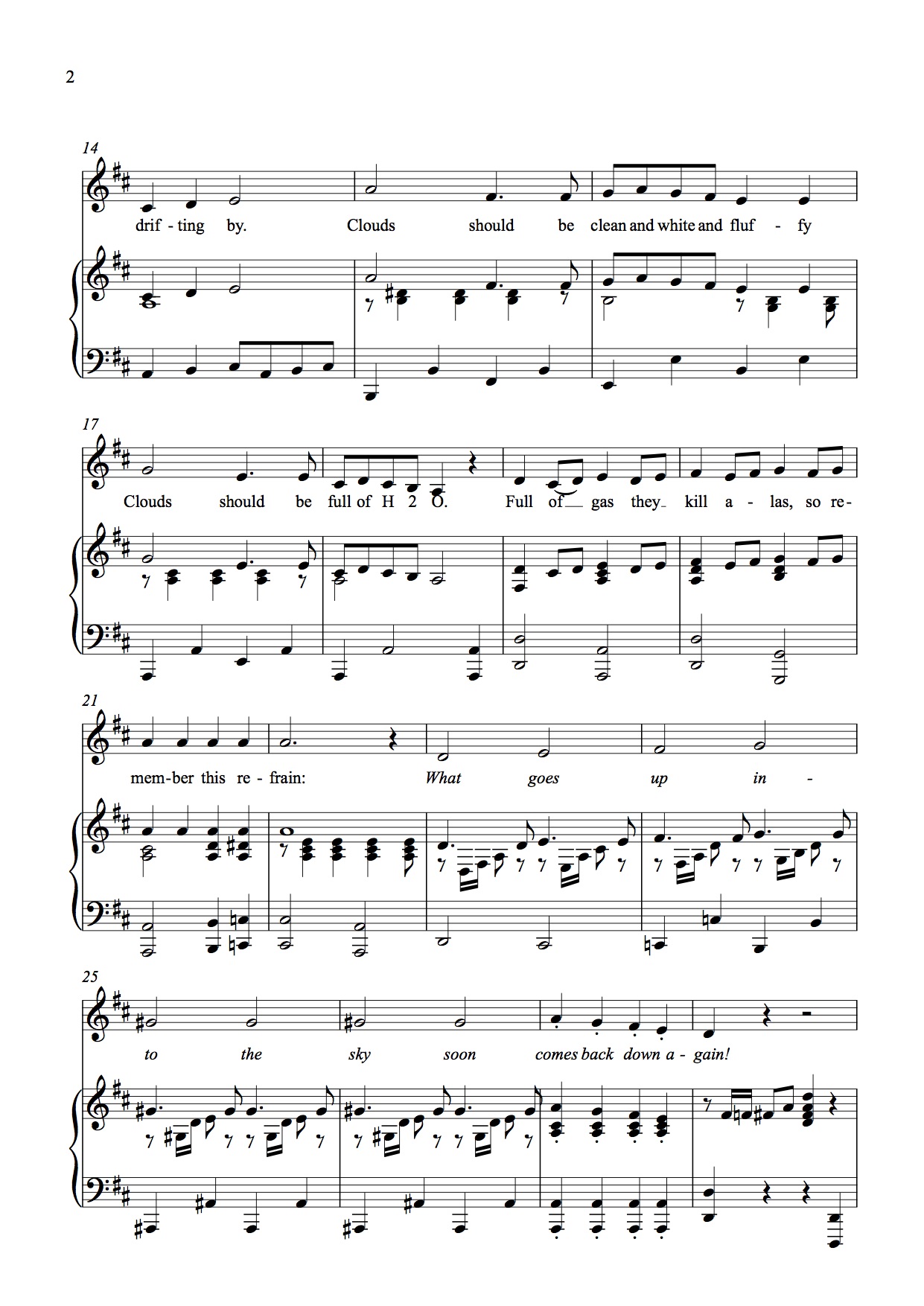 2

14

drif - ting by. Clouds should be clean and white and fluf - fy

17

Clouds should be full of H 2 O. Full of gas they kill a - las, so re-

21

mem-ber this re - frain: What goes up in -

25

to the sky soon comes back down a - gain!